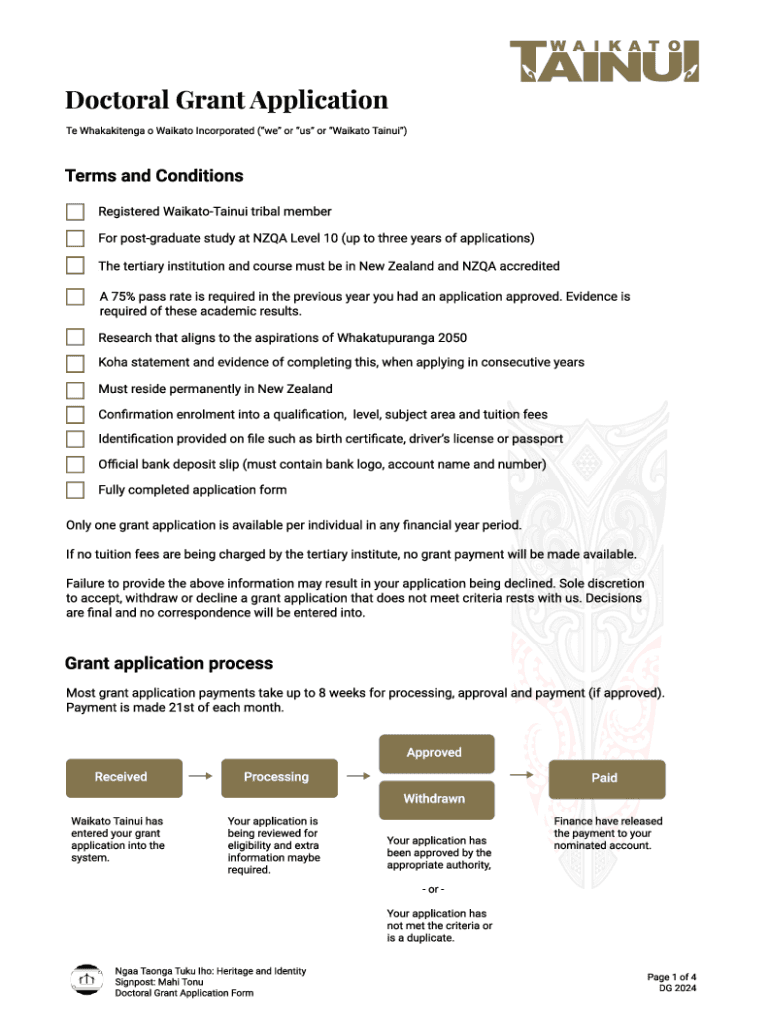 WAIKATO
TAINUI

Doctoral Grant Application

Te Whakakitenga o Waikato Incorporated ("we" or "us" or "Waikato Tainui")

Terms and Conditions

Registered Waikato-Tainui tribal member

For post-graduate study at NZQA Level 10 (up to three years of applications)

The tertiary institution and course must be in New Zealand and NZQA accredited

A 75% pass rate is required in the previous year you had an application approved. Evidence is required of these academic results.

Research that aligns to the aspirations of Whakatupuranga 2050

Koha statement and evidence of completing this, when applying in consecutive years

Must reside permanently in New Zealand

Confirmation enrolment into a qualification, level, subject area and tuition fees

Identification provided on file such as birth certificate, driver's license or passport

Official bank deposit slip (must contain bank logo, account name and number)

Fully completed application form

Only one grant application is available per individual in any financial year period.

If no tuition fees are being charged by the tertiary institute, no grant payment will be made available.

Failure to provide the above information may result in your application being declined. Sole discretion to accept, withdraw or decline a grant application that does not meet criteria rests with us. Decisions are final and no correspondence will be entered into.

Grant application process

Most grant application payments take up to 8 weeks for processing, approval and payment (if approved). Payment is made 21st of each month.

Received

Waikato Tainui has entered your grant application into the system.

Processing

Your application is being reviewed for eligibility and extra information maybe required.

Approved

Withdrawn

Your application has been approved by the appropriate authority,

- or -

Your application has not met the criteria or is a duplicate.

Paid

Finance have released the payment to your nominated account.

Ngaa Taonga Tuku Iho: Heritage and Identity
Signpost: Mahi Tonu
Doctoral Grant Application Form

Page 1 of 4
DG 2024